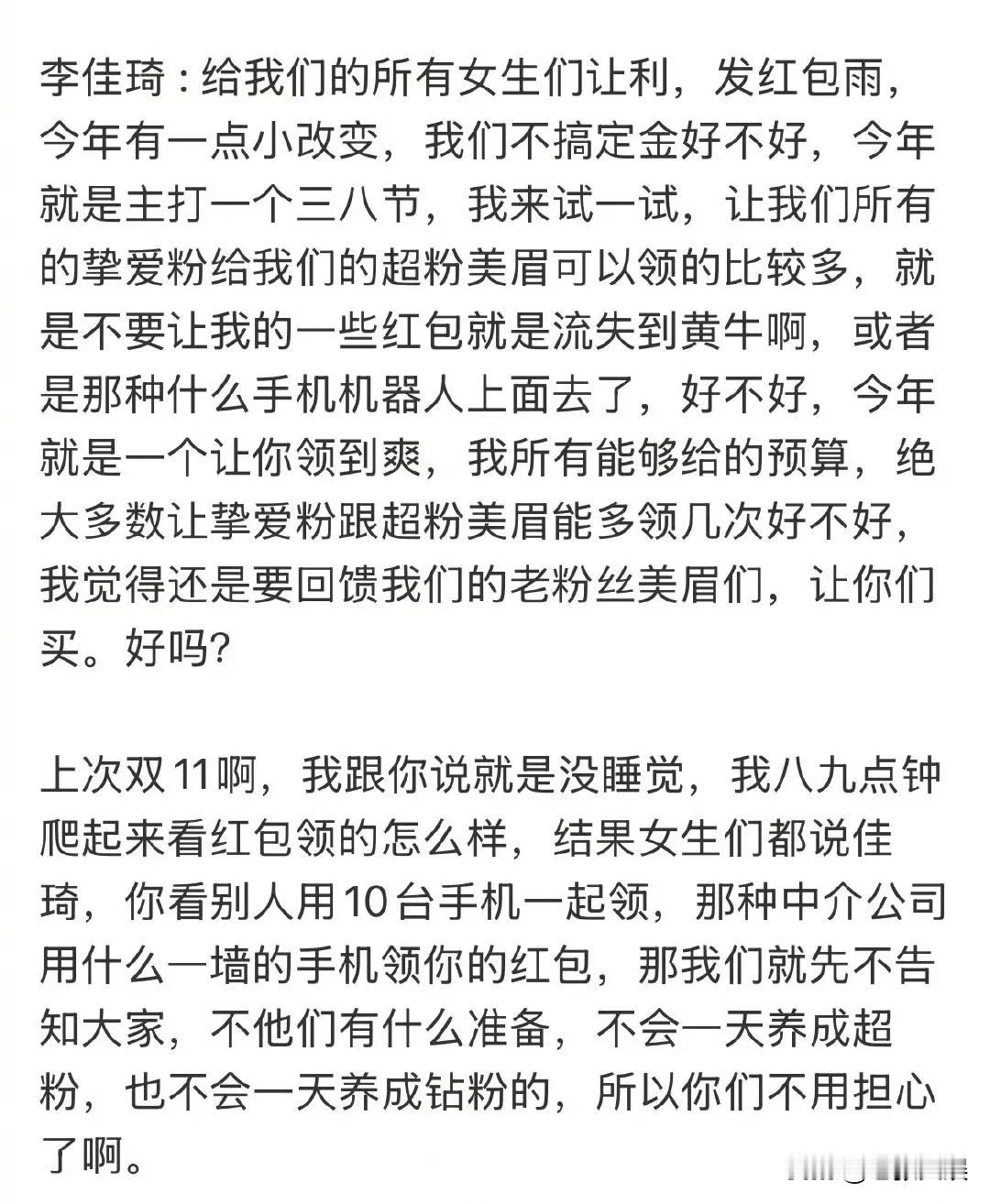 李佳琦：给我们的所有女生们让利，发红包雨，今年有一点小改变，我们不搞定金好不好，今年就是主打一个三八节，我来试一试，让我们所有的挚爱粉给我们的超粉美眉可以领的比较多，就是不要让我的一些红包就是流失到黄牛啊，或者是那种什么手机机器人上面去了，好不好，今年就是一个让你领到爽，我所有能够给的预算，绝大多数让挚爱粉跟超粉美眉能多领几次好不好，我觉得还是要回馈我们的老粉丝美眉们，让你们买。好吗?

上次双11啊，我跟你说就是没睡觉，我八九点钟爬起来看红包领的怎么样，结果女生们都说佳琦，你看别人用10台手机一起领，那种中介公司用什么一墙的手机领你的红包，那我们就先不告知大家，不他们有什么准备，不会一天养成超粉，也不会一天养成钻粉的，所以你们不用担心了啊。